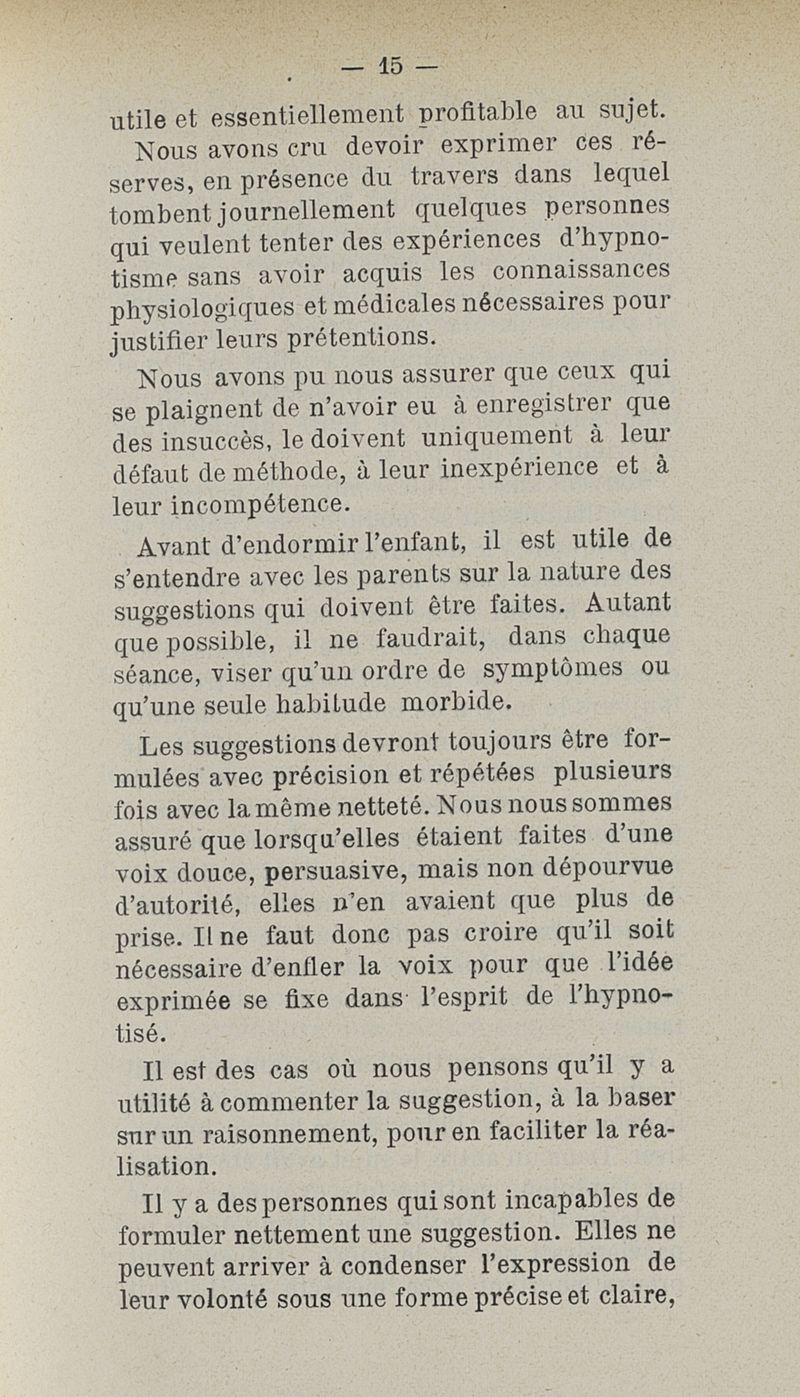 — 15 —

utile et essentiellement profitable au sujet.

Nous avons cru devoir exprimer ces réserves, en présence du travers dans lequel tombent journellement quelques personnes qui veulent tenter des expériences d'hypnotisme sans avoir acquis les connaissances physiologiques et médicales nécessaires pour justifier leurs prétentions.

Nous avons pu nous assurer que ceux qui se plaignent de n'avoir eu à enregistrer que des insuccès, le doivent uniquement à leur défaut de méthode, à leur inexpérience et à leur incompétence.

Avant d'endormir l'enfant, il est utile de s'entendre avec les parents sur la nature des suggestions qui doivent être faites. Autant que possible, il ne faudrait, dans chaque séance, viser qu'un ordre de symptômes ou qu'une seule habitude morbide.

Les suggestions devront toujours être formulées avec précision et répétées plusieurs fois avec la même netteté. Nous nous sommes assuré que lorsqu'elles étaient faites d'une voix douce, persuasive, mais non dépourvue d'autorité, elles n'en avaient que plus de prise. Il ne faut donc pas croire qu'il soit nécessaire d'enfler la voix pour que l'idée exprimée se fixe dans l'esprit de l'hypnotisé.

Il est des cas où nous pensons qu'il y a utilité à commenter la suggestion, à la baser sur un raisonnement, pour en faciliter la réalisation.

Il y a des personnes qui sont incapables de formuler nettement une suggestion. Elles ne peuvent arriver à condenser l'expression de leur volonté sous une forme précise et claire,